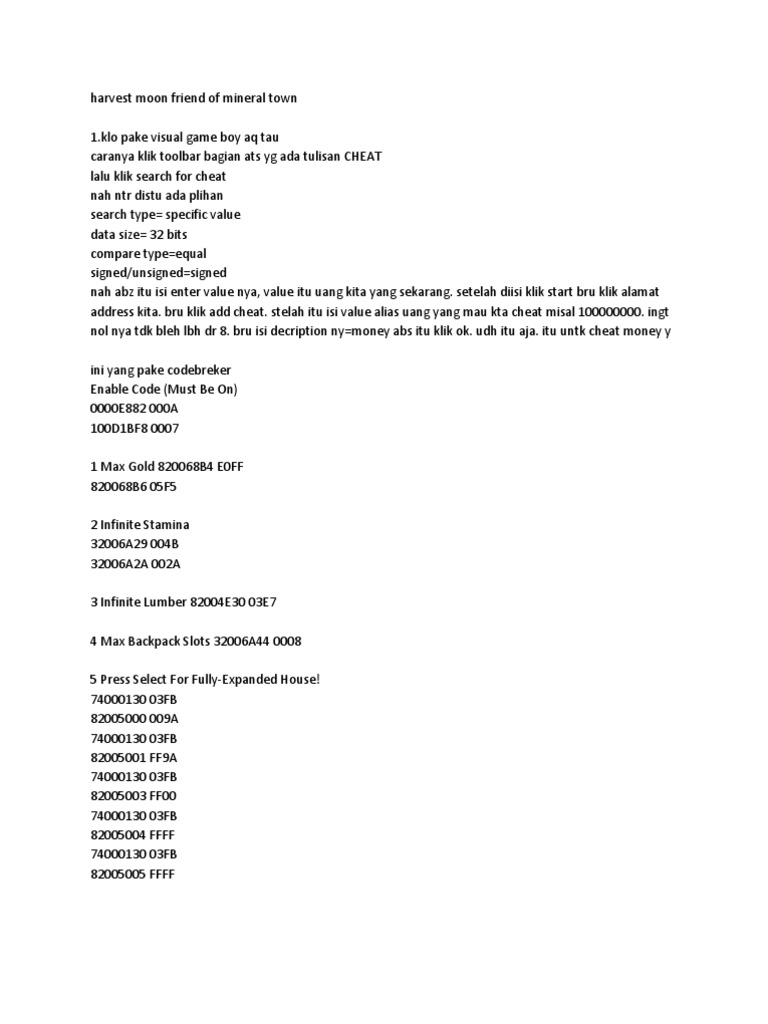 harvest moon friend of mineral town

1.klo pake visual game boy aq tau
caranya klik toolbar bagian ats yg ada tulisan CHEAT
lalu klik search for cheat
nah ntr distu ada plihan
search type= specific value
data size= 32 bits
compare type=equal
signed/unsigned=signed
nah abz itu isi enter value nya, value itu uang kita yang sekarang. setelah diisi klik start bru klik alamat address kita. bru klik add cheat. stelah itu isi value alias uang yang mau kta cheat misal 100000000. ingt nol nya tdk bleh lbh dr 8. bru isi decription ny=money abs itu klik ok. udh itu aja. itu untk cheat money y

ini yang pake codebreker
Enable Code (Must Be On)
0000E882 000A
100D1BF8 0007

1 Max Gold 820068B4 E0FF
820068B6 05F5

2 Infinite Stamina
32006A29 004B
32006A2A 002A

3 Infinite Lumber 82004E30 03E7

4 Max Backpack Slots 32006A44 0008

5 Press Select For Fully-Expanded House!
74000130 03FB
82005000 009A
74000130 03FB
82005001 FF9A
74000130 03FB
82005003 FF00
74000130 03FB
82005004 FFFF
74000130 03FB
82005005 FFFF